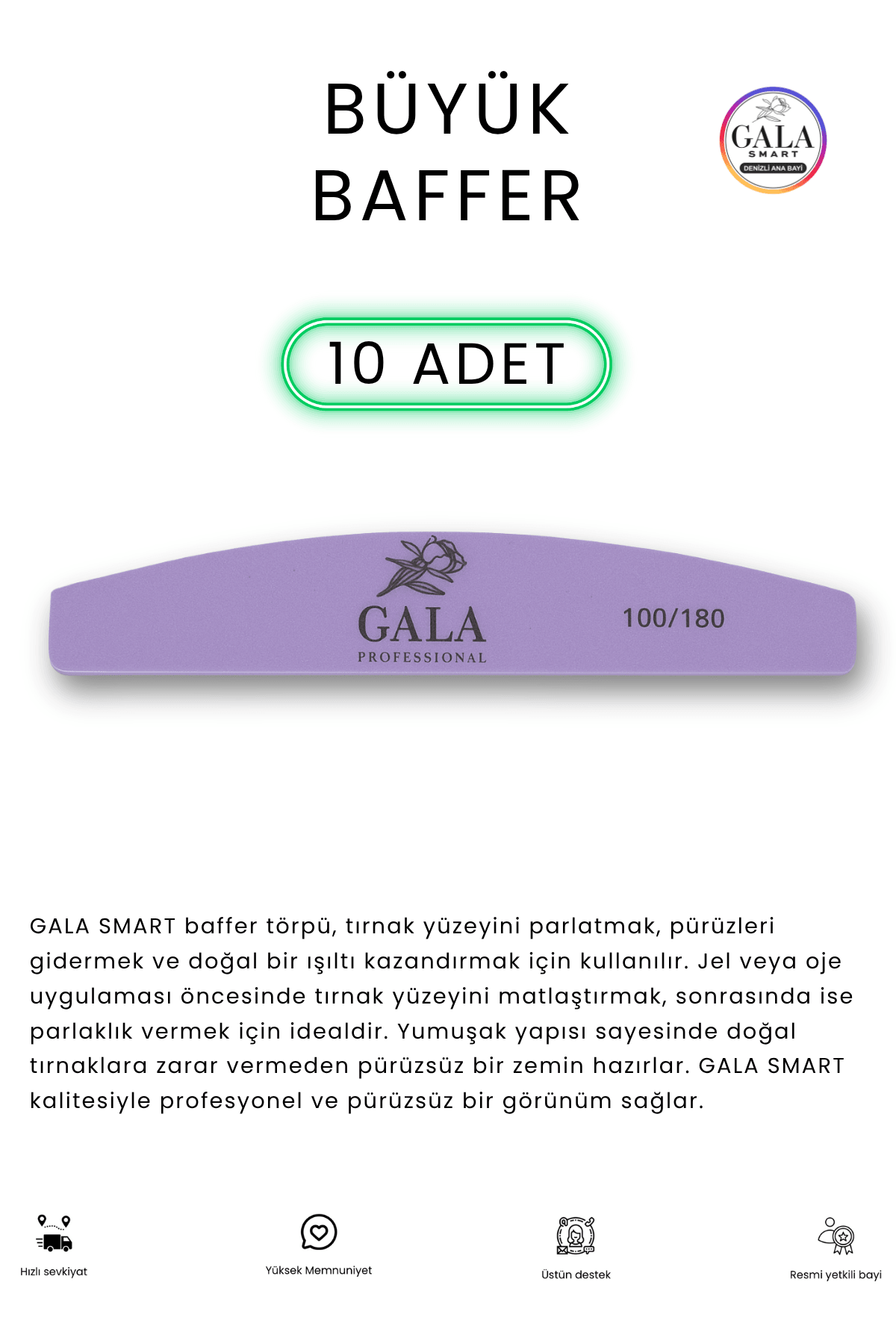 BÜYÜK BAFFER

GALA SMART DENİZLİ ANA BAYİ

10 ADET

GALA PROFESSIONAL

100/180

GALA SMART baffer törpü, tırnak yüzeyini parlatmak, pürüzleri gidermek ve doğal bir ışıltı kazandırmak için kullanılır. Jel veya oje uygulaması öncesinde tırnak yüzeyini matlaştırmak, sonrasında ise parlaklık vermek için idealdir. Yumuşak yapısı sayesinde doğal tırnaklara zarar vermeden pürüzsüz bir zemin hazırlar. GALA SMART kalitesiyle profesyonel ve pürüzsüz bir görünüm sağlar.

Hızlı sevkiyat

Yüksek Memnuniyet

Üstün destek

Resmi yetkili bayi